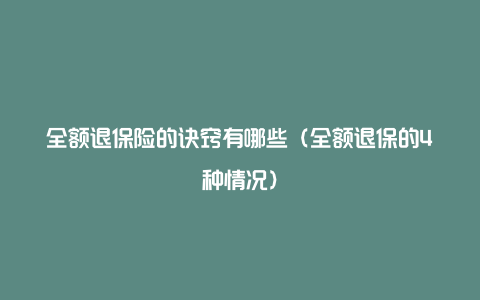 全额退保险的诀窍有哪些（全额退保的4种情况）